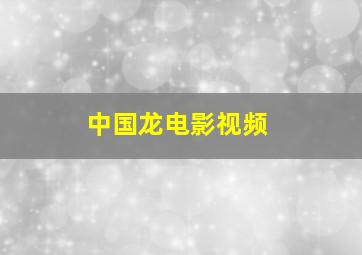 中国龙电影视频